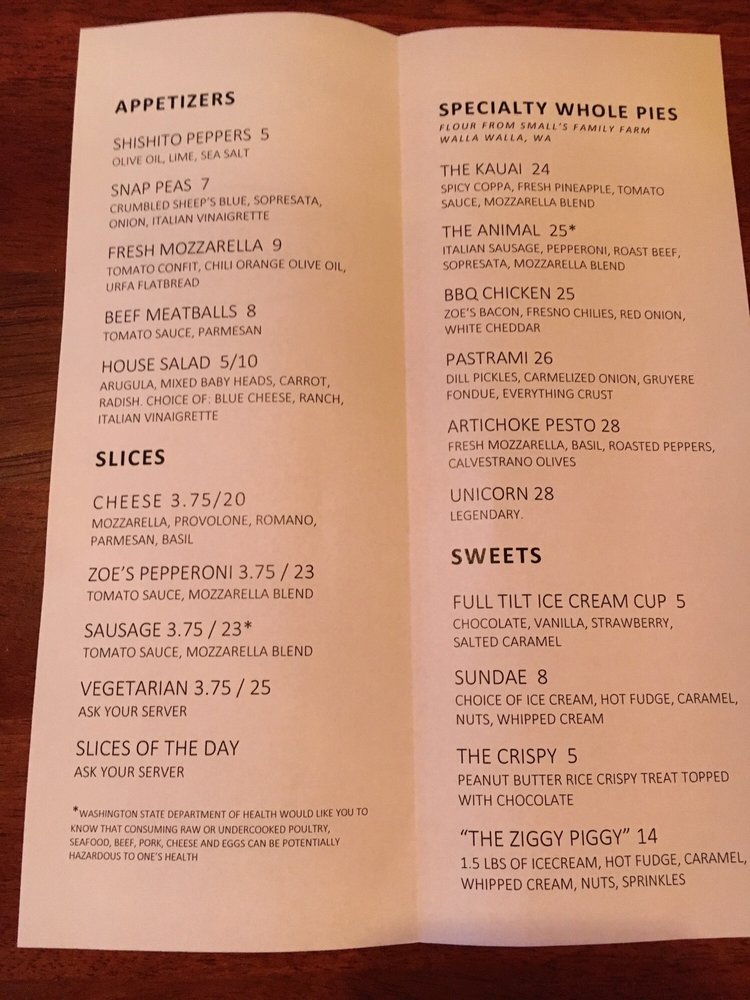 APPETIZERS

SHISHITO PEPPERS 5
OLIVE OIL, LIME, SEA SALT

SNAP PEAS 7
CRUMBLED SHEEP'S BLUE, SOPRESATA, ONION, ITALIAN VINAIGRETTE

FRESH MOZZARELLA 9
TOMATO CONFIT, CHILI ORANGE OLIVE OIL, URFA FLATBREAD

BEEF MEATBALLS 8
TOMATO SAUCE, PARMESAN

HOUSE SALAD 5/10
ARUGULA, MIXED BABY HEADS, CARROT, RADISH. CHOICE OF: BLUE CHEESE, RANCH, ITALIAN VINAIGRETTE

SLICES

CHEESE 3.75/20
MOZZARELLA, PROVOLONE, ROMANO, PARMESAN, BASIL

ZOE'S PEPPERONI 3.75 / 23
TOMATO SAUCE, MOZZARELLA BLEND

SAUSAGE 3.75 / 23*
TOMATO SAUCE, MOZZARELLA BLEND

VEGETARIAN 3.75 / 25
ASK YOUR SERVER

SLICES OF THE DAY
ASK YOUR SERVER

*WASHINGTON STATE DEPARTMENT OF HEALTH WOULD LIKE YOU TO KNOW THAT CONSUMING RAW OR UNDERCOOKED POULTRY, SEAFOOD, BEEF, PORK, CHEESE AND EGGS CAN BE POTENTIALLY HAZARDOUS TO ONE'S HEALTH

SPECIALTY WHOLE PIES
FLOUR FROM SMALL'S FAMILY FARM
WALLA WALLA, WA

THE KAUAI 24
SPICY COPPA, FRESH PINEAPPLE, TOMATO SAUCE, MOZZARELLA BLEND

THE ANIMAL 25*
ITALIAN SAUSAGE, PEPPERONI, ROAST BEEF, SOPRESATA, MOZZARELLA BLEND

BBQ CHICKEN 25
ZOE'S BACON, FRESNO CHILIES, RED ONION, WHITE CHEDDAR

PASTRAMI 26
DILL PICKLES, CARMELIZED ONION, GRUYERE FONDUE, EVERYTHING CRUST

ARTICHOKE PESTO 28
FRESH MOZZARELLA, BASIL, ROASTED PEPPERS, CALVESTRANO OLIVES

UNICORN 28
LEGENDARY.

SWEETS

FULL TILT ICE CREAM CUP 5
CHOCOLATE, VANILLA, STRAWBERRY, SALTED CARAMEL

SUNDAE 8
CHOICE OF ICE CREAM, HOT FUDGE, CARAMEL, NUTS, WHIPPED CREAM

THE CRISPY 5
PEANUT BUTTER RICE CRISPY TREAT TOPPED WITH CHOCOLATE

"THE ZIGGY PIGGY" 14
1.5 LBS OF ICECREAM, HOT FUDGE, CARAMEL, WHIPPED CREAM, NUTS, SPRINKLES